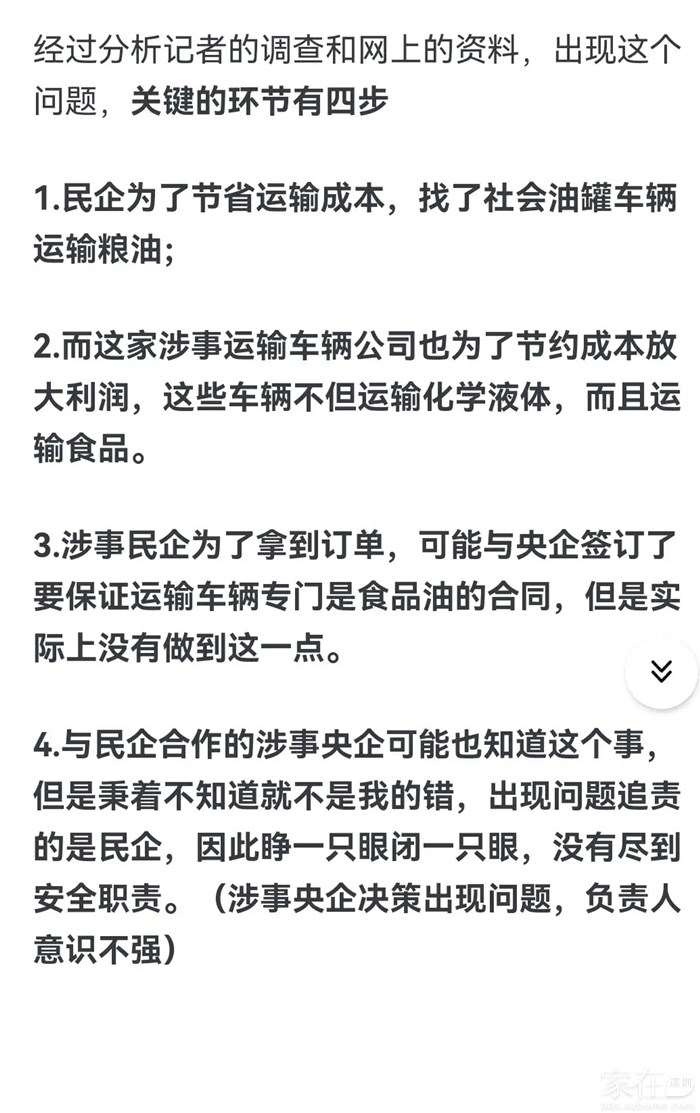 经过分析记者的调查和网上的资料，出现这个问题，关键的环节有四步

1.民企为了节省运输成本，找了社会油罐车辆运输粮油；

2.而这家涉事运输车辆公司也为了节约成本放大利润，这些车辆不但运输化学液体，而且运输食品。

3.涉事民企为了拿到订单，可能与央企签订了要保证运输车辆专门是食品油的合同，但是实际上没有做到这一点。

4.与民企合作的涉事央企可能也知道这个事，但是秉着不知道就不是我的错，出现问题追责的是民企，因此睁一只眼闭一只眼，没有尽到安全职责。（涉事央企决策出现问题，负责人意识不强）

家在深圳